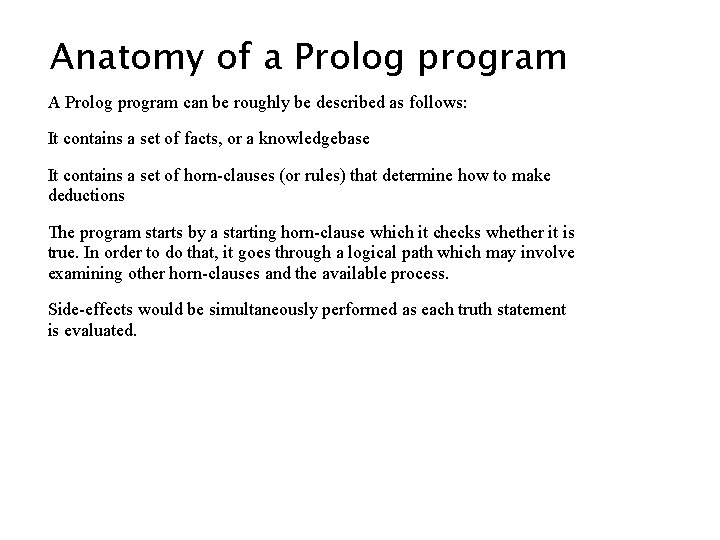 Anatomy of a Prolog program

A Prolog program can be roughly be described as follows:

It contains a set of facts, or a knowledgebase

It contains a set of horn-clauses (or rules) that determine how to make deductions

The program starts by a starting horn-clause which it checks whether it is true. In order to do that, it goes through a logical path which may involve examining other horn-clauses and the available process.

Side-effects would be simultaneously performed as each truth statement is evaluated.